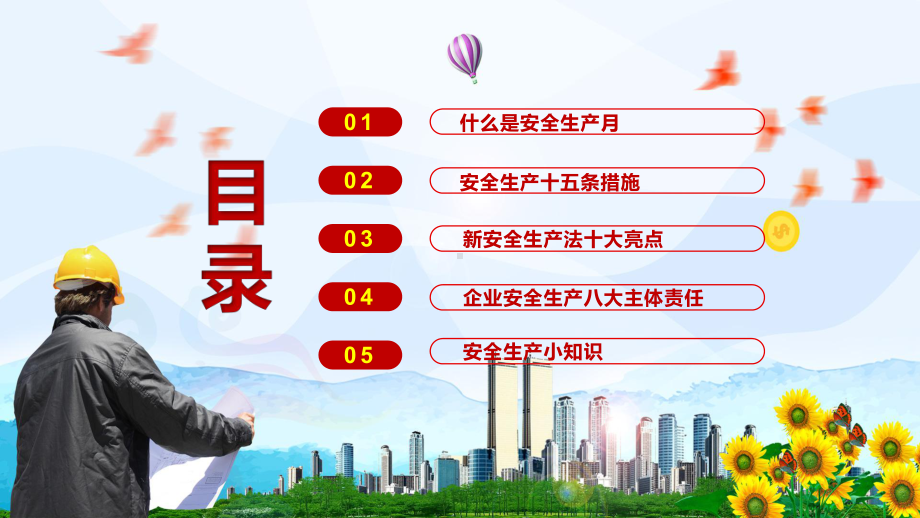 目录

01 什么是安全生产月

02 安全生产十五条措施

03 新安全生产法十大亮点

04 企业安全生产八大主体责任

05 安全生产小知识